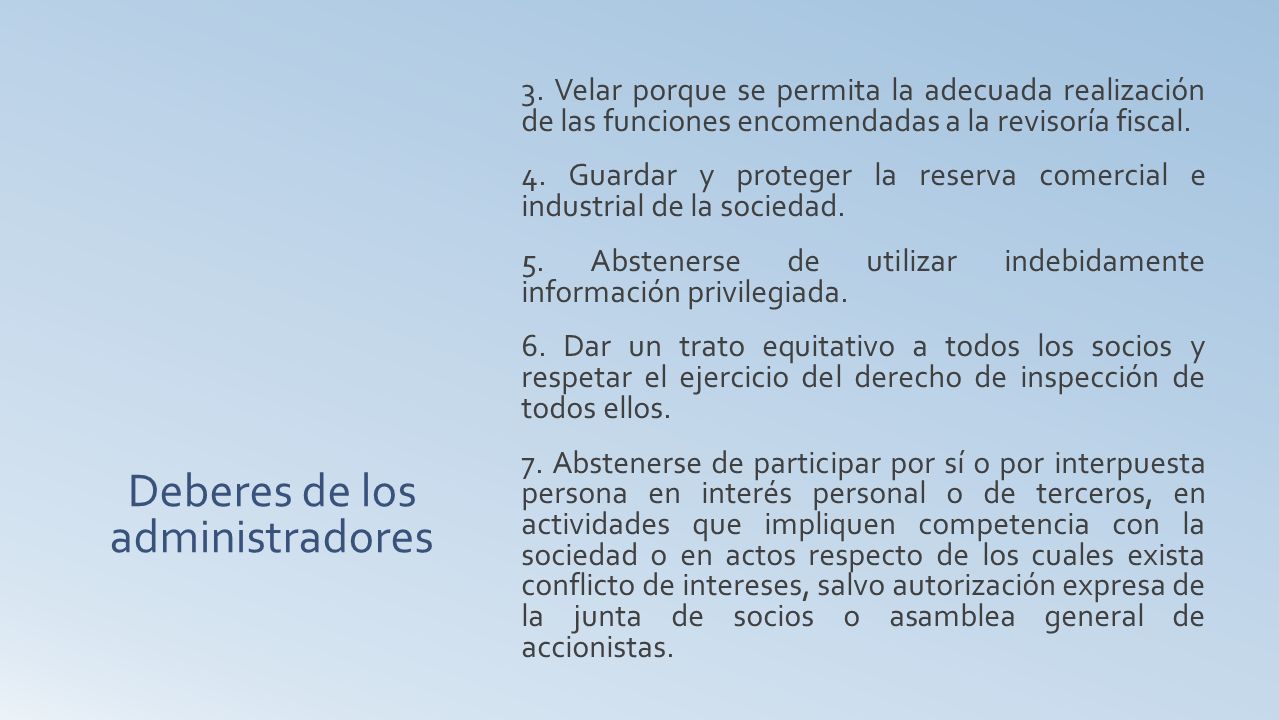 Deberes de los administradores

3. Velar porque se permita la adecuada realización de las funciones encomendadas a la revisoría fiscal.

4. Guardar y proteger la reserva comercial e industrial de la sociedad.

5. Abstenerse de utilizar indebidamente información privilegiada.

6. Dar un trato equitativo a todos los socios y respetar el ejercicio del derecho de inspección de todos ellos.

7. Abstenerse de participar por sí o por interpuesta persona en interés personal o de terceros, en actividades que impliquen competencia con la sociedad o en actos respecto de los cuales exista conflicto de intereses, salvo autorización expresa de la junta de socios o asamblea general de accionistas.